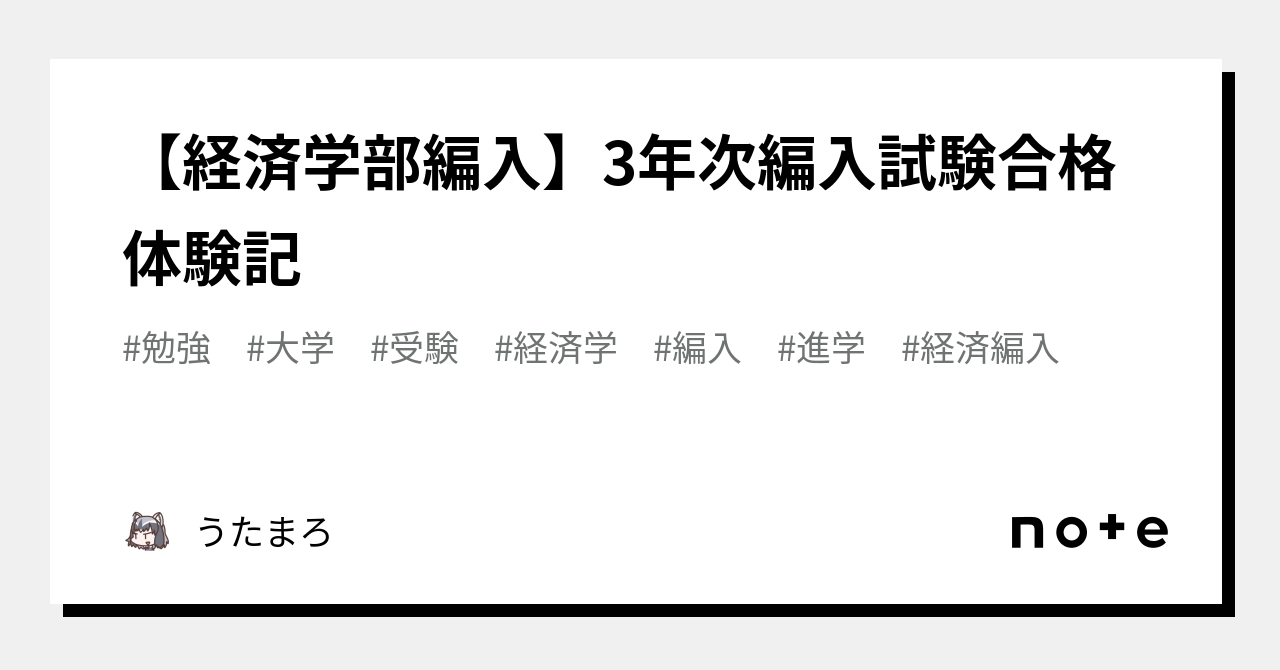 【経済学部編入】3年次編入試験合格体験記

#勉強 #大学 #受験 #経済学 #編入 #進学 #経済編入

うたまろ

note